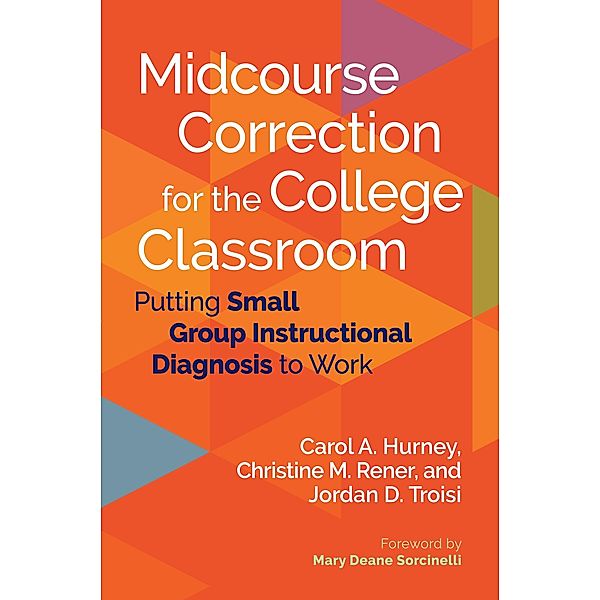 Midcourse Correction for the College Classroom

Putting Small Group Instructional Diagnosis to Work

Carol A. Hurney, Christine M. Rener, and Jordan D. Troisi

Foreword by
Mary Deane Sorcinelli